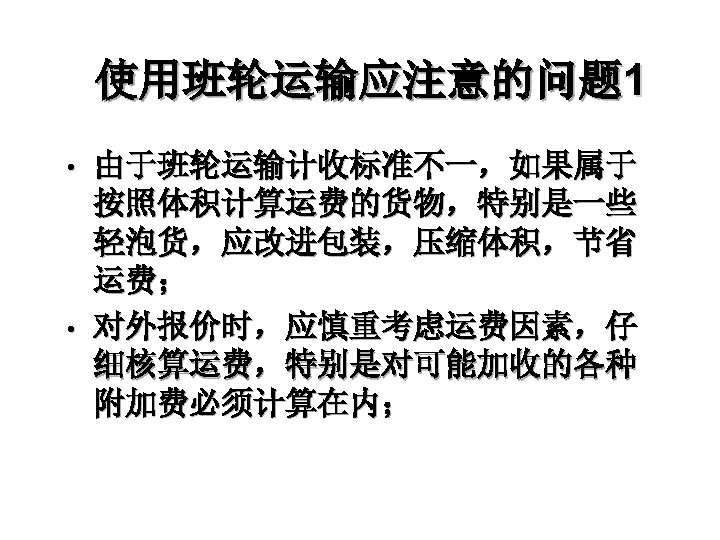 使用班轮运输应注意的问题1

• 由于班轮运输计收标准不一，如果属于按照体积计算运费的货物，特别是一些轻泡货，应改进包装，压缩体积，节省运费；

• 对外报价时，应慎重考虑运费因素，仔细核算运费，特别是对可能加收的各种附加费必须计算在内；